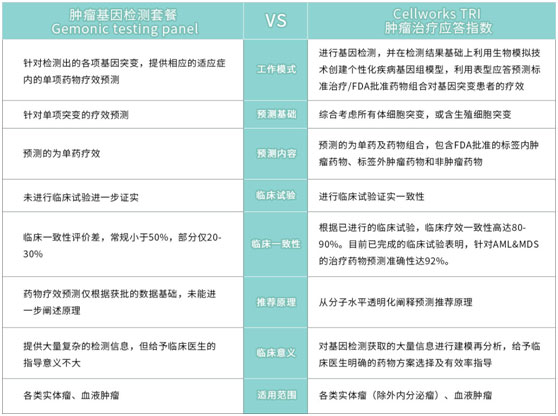 | 肿瘤基因检测套餐 Gemonic testing panel | VS | Cellworks TRI 肿瘤治疗应答指数 |
|---|---|---|
| 针对检测出的各项基因突变，提供相应的适应症内的单项药物疗效预测 | 工作模式 | 进行基因检测，并在检测结果基础上利用生物模拟技术创建个性化疾病基因组模型，利用表型应答预测标准治疗/FDA批准药物组合对基因突变患者的疗效 |
| 针对单项突变的疗效预测 | 预测基础 | 综合考虑所有体细胞突变，或含生殖细胞突变 |
| 预测的为单药疗效 | 预测内容 | 预测的为单药及药物组合，包含FDA批准的标签内肿瘤药物、标签外肿瘤药物和非肿瘤药物 |
| 未进行临床试验进一步证实 | 临床试验 | 进行临床试验证实一致性 |
| 临床一致性评价差，常规小于50%，部分仅20-30% | 临床一致性 | 根据已进行的临床试验，临床疗效一致性高达80-90%。目前已完成的临床试验表明，针对AML&MDS的治疗药物预测准确性达92%。 |
| 药物疗效预测仅根据获批的数据基础，未能进一步阐述原理 | 推荐原理 | 从分子水平透明化阐释预测推荐原理 |
| 提供大量复杂的检测信息，但给予临床医生的指导意义不大 | 临床意义 | 对基因检测获取的大量信息进行建模再分析，给予临床医生明确的药物方案选择及有效率指导 |
| 各类实体瘤、血液肿瘤 | 适用范围 | 各类实体瘤（除外内分泌瘤）、血液肿瘤 |